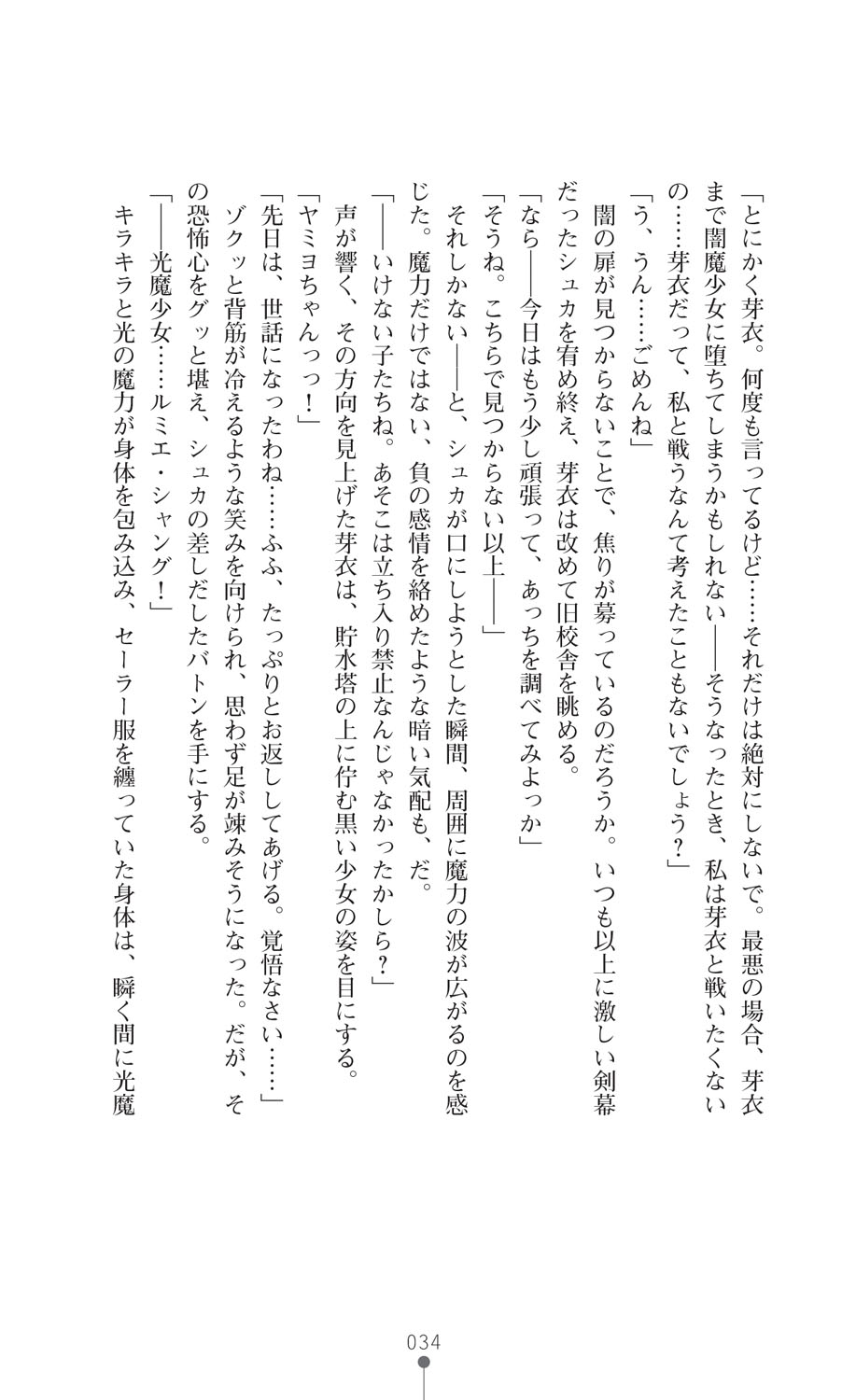 「とにかく芽衣。何度も言ってるけど……それだけは絶対にしないで。最悪の場合、芽衣まで闇魔少女に堕ちてしまうかもしれない――そうなったとき、私は芽衣と戦いたくないの……芽衣だって、私と戦うなんて考えたこともないでしょう？」

「う、うん……ごめんね」

闇の扉が見つからないことで、焦りが募っているのだろうか。いつも以上に激しい剣幕だったシュカを宥め終え、芽衣は改めて旧校舎を眺める。

「なら――今日はもう少し頑張って、あっちを調べてみよっか」

「そうね。こちらで見つからない以上――」

それしかない――と、シュカが口にしようとした瞬間、周囲に魔力の波が広がるのを感じた。魔力だけではない、負の感情を絡めたような暗い気配も、だ。

「――いけない子たちね。あそこは立ち入り禁止なんじゃなかったかしら？」

声が響く、その方向を見上げた芽衣は、貯水塔の上に佇む黒い少女の姿を目にする。

「ヤミヨちゃんっっ！」

「先日は、世話になったわね……ふふ、たっぷりとお返ししてあげる。覚悟なさい……」

ゾクッと背筋が冷えるような笑みを向けられ、思わず足が竦みそうになった。だが、その恐怖心をグッと堪え、シュカの差しだしたバトンを手にする。

「――光魔少女……ルミエ・シャング！」

キラキラと光の魔力が身体を包み込み、セーラー服を纏っていた身体は、瞬く間に光魔

034